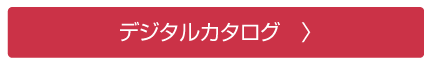 デジタルカタログ 〉